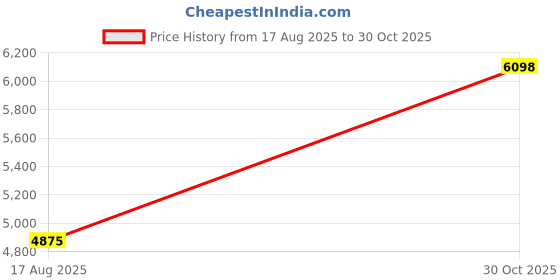 CheapestInIndia.com

Price History from 17 Aug 2025 to 30 Oct 2025

6,200
6,000
5,800
5,600
5,400
5,200
5,000
4,800

6098
4875

17 Aug 2025
30 Oct 2025